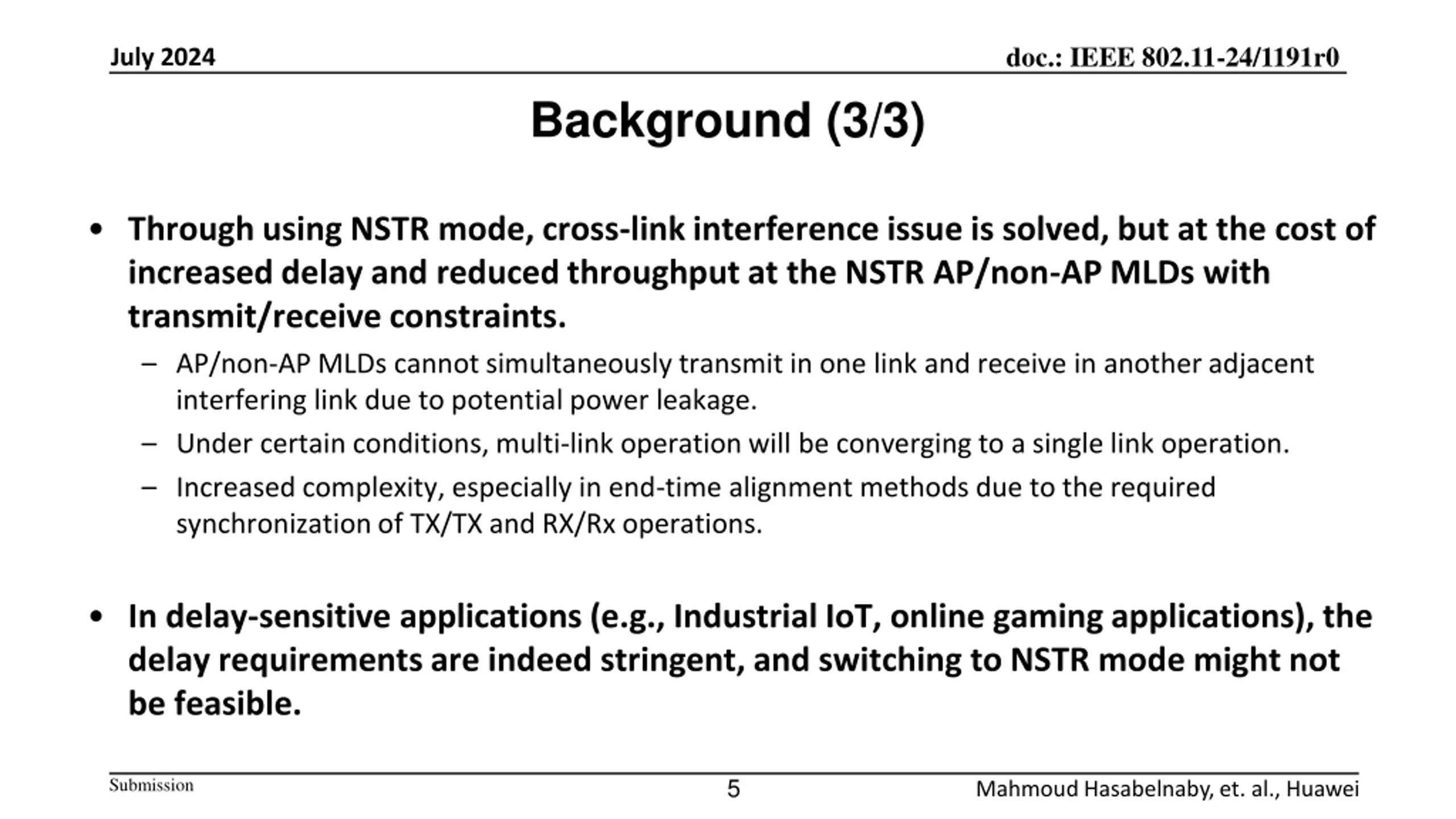 July 2024

doc.: IEEE 802.11-24/1191r0

Background (3/3)

• Through using NSTR mode, cross-link interference issue is solved, but at the cost of increased delay and reduced throughput at the NSTR AP/non-AP MLDs with transmit/receive constraints.

– AP/non-AP MLDs cannot simultaneously transmit in one link and receive in another adjacent interfering link due to potential power leakage.

– Under certain conditions, multi-link operation will be converging to a single link operation.

– Increased complexity, especially in end-time alignment methods due to the required synchronization of TX/TX and RX/Rx operations.

• In delay-sensitive applications (e.g., Industrial IoT, online gaming applications), the delay requirements are indeed stringent, and switching to NSTR mode might not be feasible.

Submission

5

Mahmoud Hasabelnaby, et. al., Huawei